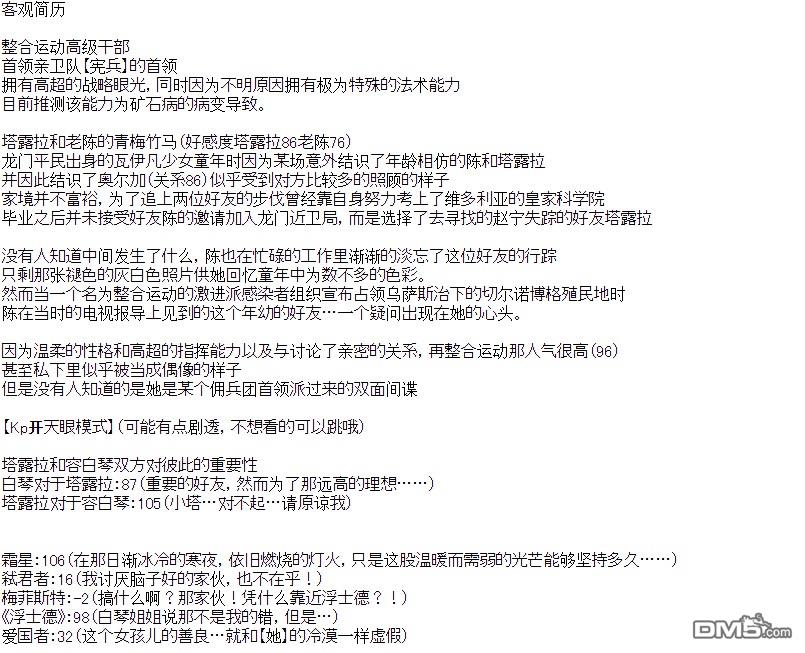 客观简历

整合运动高级干部
首领亲卫队【宪兵】的首领
拥有高超的战略眼光，同时因为不明原因拥有极为特殊的法术能力
目前推测该能力为矿石病的病变导致。

塔露拉和老陈的青梅竹马（好感度塔露拉86老陈76）
龙门平民出身的瓦伊凡少女童年时因为某场意外结识了年龄相仿的陈和塔露拉
并因此结识了奥尔加（关系86）似乎受到对方比较多的照顾的样子
家境并不富裕，为了追上两位好友的步伐曾经靠自身努力考上了维多利亚的皇家科学院
毕业之后并未接受好友陈的邀请加入龙门近卫局，而是选择了去寻找的赵宁失踪的好友塔露拉

没有人知道中间发生了什么，陈也在忙碌的工作里渐渐的淡忘了这位好友的行踪
只剩那张褪色的灰白色照片供她回忆童年中为数不多的色彩。
然而当一个名为整合运动的激进派感染者组织宣布占领乌萨斯治下的切尔诺博格殖民地时
陈在当时的电视报导上见到的这个年幼的好友…一个疑问出现在她的心头。

因为温柔的性格和高超的指挥能力以及与讨论了亲密的关系，再整合运动那人气很高（96）
甚至私下里似乎被当成偶像的样子
但是没有人知道的是她是某个佣兵团首领派过来的双面间谍

【Kp开天眼模式】（可能有点剧透，不想看的可以跳哦）

塔露拉和容白琴双方对彼此的重要性
白琴对于塔露拉：87（重要的好友，然而为了那远高的理想……）
塔露拉对于容白琴：105（小塔…对不起…请原谅我）

霜星：106（在那日渐冰冷的寒夜，依旧燃烧的灯火，只是这股温暖而需弱的光芒能够坚持多久……）
弑君者：16（我讨厌脑子好的家伙，也不在乎！）
梅菲斯特：-2（搞什么啊？那家伙！凭什么靠近浮士德？！）
《浮士德》：98（白琴姐姐说那不是我的错，但是…）
爱国者：32（这个女孩儿的善良…就和【她】的冷漠一样虚假）

DM5.com